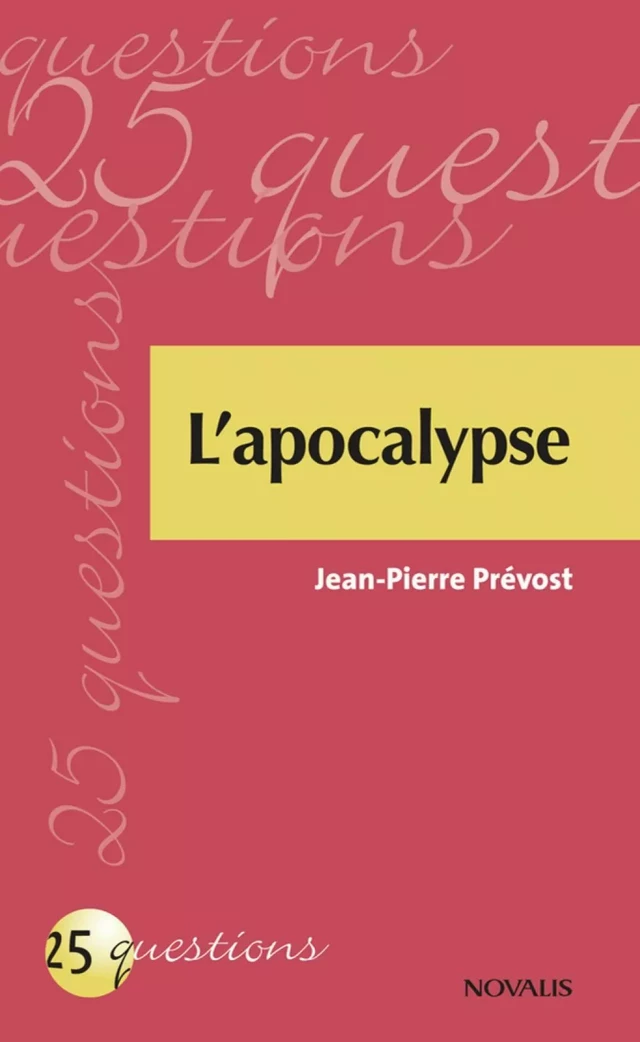 questions
25 quest
uestions
25 questions

L'apocalypse

Jean-Pierre Prévost

25 questions

NOVALIS